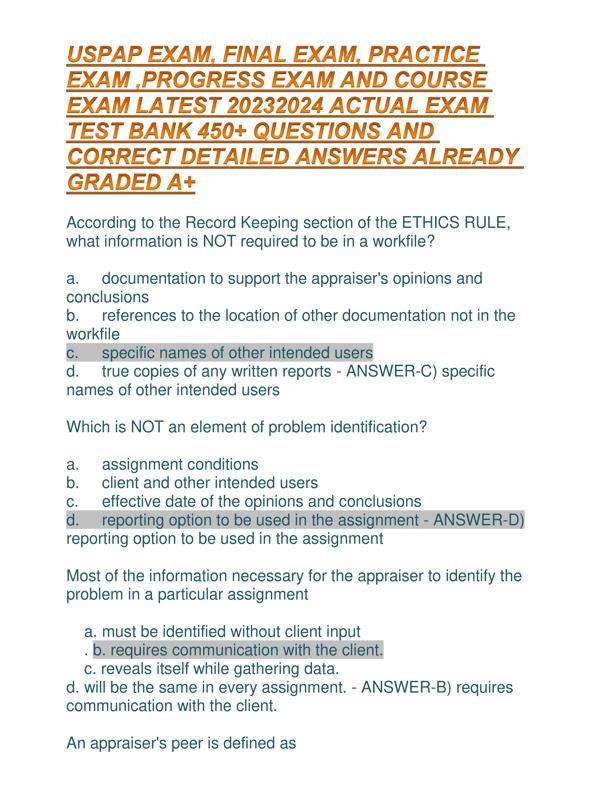 USPAP EXAM, FINAL EXAM, PRACTICE EXAM ,PROGRESS EXAM AND COURSE EXAM LATEST 20232024 ACTUAL EXAM TEST BANK 450+ QUESTIONS AND CORRECT DETAILED ANSWERS ALREADY GRADED A+

According to the Record Keeping section of the ETHICS RULE, what information is NOT required to be in a workfile?

a. documentation to support the appraiser's opinions and conclusions
b. references to the location of other documentation not in the workfile
c. specific names of other intended users
d. true copies of any written reports - ANSWER-C) specific names of other intended users

Which is NOT an element of problem identification?

a. assignment conditions
b. client and other intended users
c. effective date of the opinions and conclusions
d. reporting option to be used in the assignment - ANSWER-D) reporting option to be used in the assignment

Most of the information necessary for the appraiser to identify the problem in a particular assignment

a. must be identified without client input
. b. requires communication with the client.
c. reveals itself while gathering data.
d. will be the same in every assignment. - ANSWER-B) requires communication with the client.

An appraiser's peer is defined as